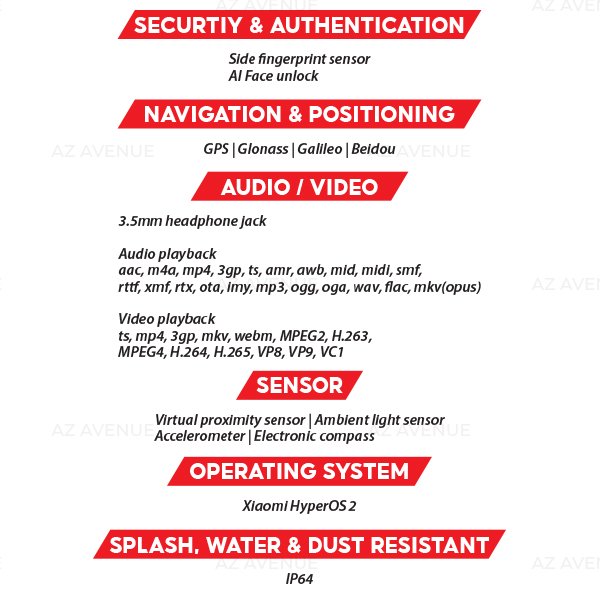 SECURTIY & AUTHENTICATION

Side fingerprint sensor
AI Face unlock

NAVIGATION & POSITIONING

GPS | Glonass | Galileo | Beidou

AUDIO / VIDEO

3.5mm headphone jack

Audio playback
aac, m4a, mp4, 3gp, ts, amr, awb, mid, midi, smf, rttf, xmf, rtx, ota, imy, mp3, ogg, oga, wav, flac, mkv(opus)

Video playback
ts, mp4, 3gp, mkv, webm, MPEG2, H.263, MPEG4, H.264, H.265, VP8, VP9, VC1

SENSOR

Virtual proximity sensor | Ambient light sensor
Accelerometer | Electronic compass

OPERATING SYSTEM

Xiaomi HyperOS 2

SPLASH, WATER & DUST RESISTANT

IP64

AZ AVENUE